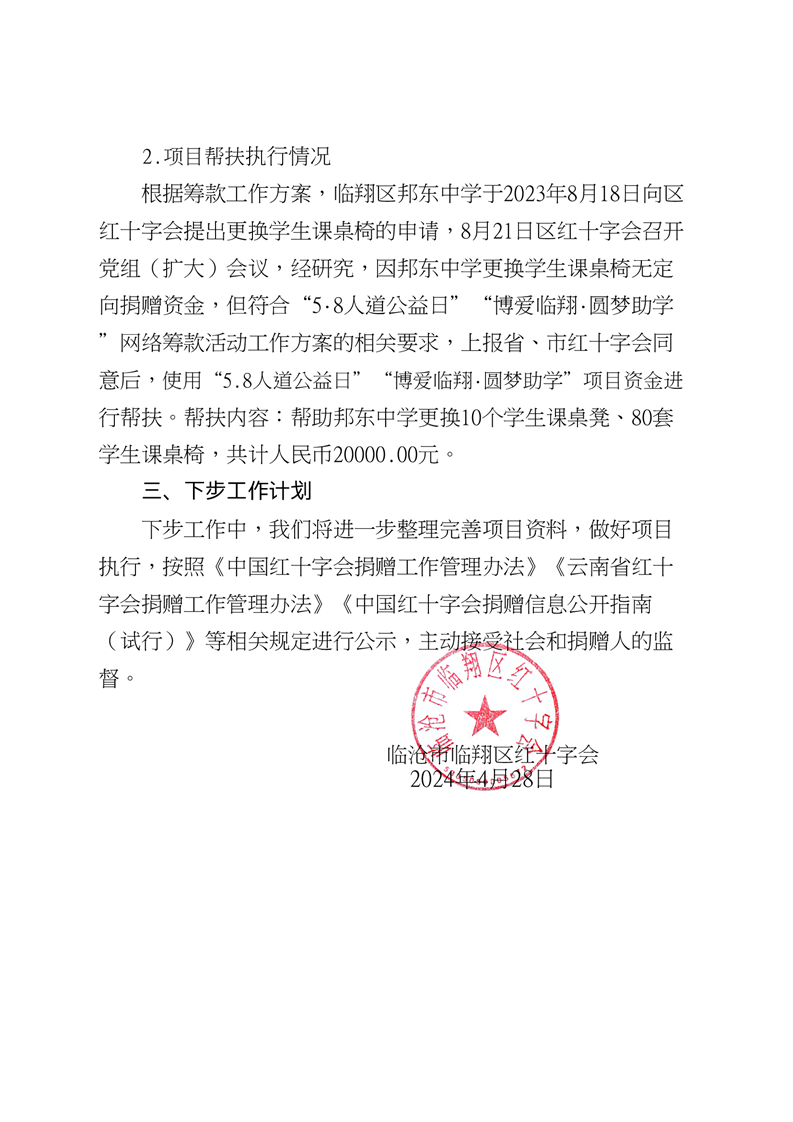 2.项目帮扶执行情况

根据筹款工作方案，临翔区邦东中学于2023年8月18日向区红十字会提出更换学生课桌椅的申请，8月21日区红十字会召开党组（扩大）会议，经研究，因邦东中学更换学生课桌椅无定向捐赠资金，但符合“5·8人道公益日”“博爱临翔·圆梦助学”网络筹款活动工作方案的相关要求，上报省、市红十字会同意后，使用“5.8人道公益日”“博爱临翔·圆梦助学”项目资金进行帮扶。帮扶内容：帮助邦东中学更换10个学生课桌凳、80套学生课桌椅，共计人民币20000.00元。

三、下步工作计划

下步工作中，我们将进一步整理完善项目资料，做好项目执行，按照《中国红十字会捐赠工作管理办法》《云南省红十字会捐赠工作管理办法》《中国红十字会捐赠信息公开指南（试行）》等相关规定进行公示，主动接受社会和捐赠人的监督。

临沧市临翔区红十字会

临沧市临翔区红十字会
2024年4月28日